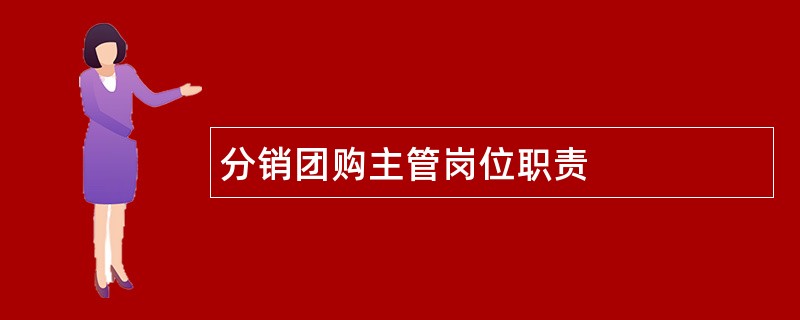 分销团购主管岗位职责